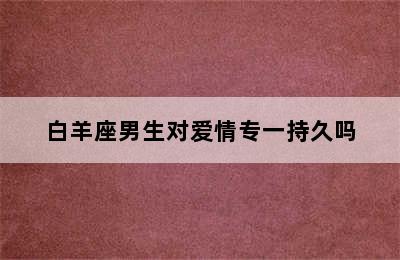 白羊座男生对爱情专一持久吗